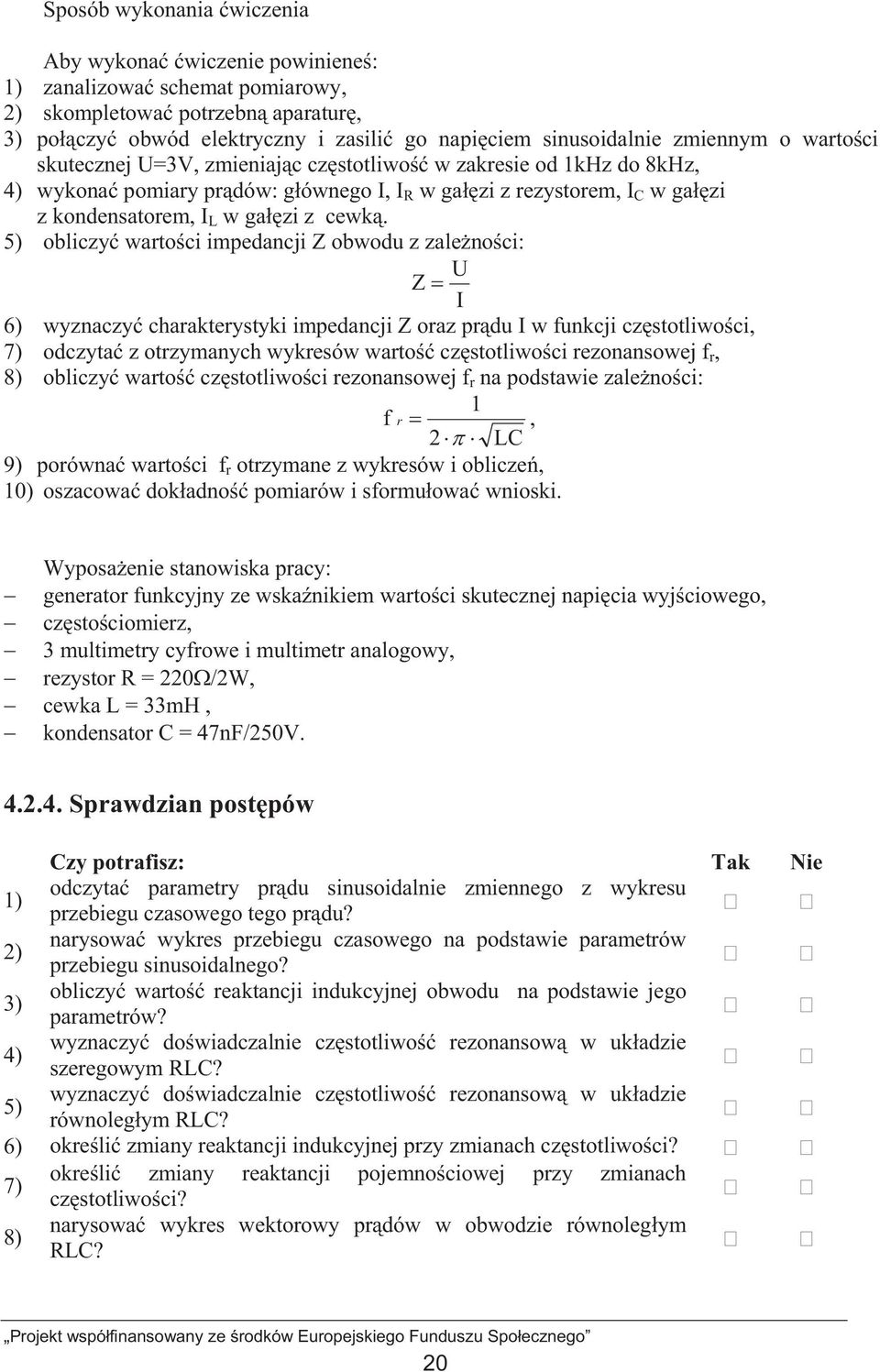 Sposób wykonania ćwiczenia

Aby wykonać ćwiczenie powinieneś:
1) zanalizować schemat pomiarowy,
2) skompletować potrzebną aparaturę,
3) połączyć obwód elektryczny i zasilić go napięciem sinusoidalnie zmiennym o wartości skutecznej U=3V, zmieniając częstotliwość w zakresie od 1kHz do 8kHz,
4) wykonać pomiary prądów: głównego I, $I_R$ w gałęzi z rezystorem, $I_C$ w gałęzi z kondensatorem, $I_L$ w gałęzi z cewką.
5) obliczyć wartości impedancji Z obwodu z zależności:

$Z = \frac{U}{I}$

6) wyznaczyć charakterystyki impedancji Z oraz prądu I w funkcji częstotliwości,
7) odczytać z otrzymanych wykresów wartość częstotliwości rezonansowej $f_r$,
8) obliczyć wartość częstotliwości rezonansowej $f_r$ na podstawie zależności:

$f_r = \frac{1}{2 \cdot \pi \cdot \sqrt{LC}}$,

9) porównać wartości $f_r$ otrzymane z wykresów i obliczeń,
10) oszacować dokładność pomiarów i sformułować wnioski.

Wyposażenie stanowiska pracy:
– generator funkcyjny ze wskaźnikiem wartości skutecznej napięcia wyjściowego,
– częstościomierz,
– 3 multimetry cyfrowe i multimetr analogowy,
– rezystor R = 220Ω/2W,
– cewka L = 33mH ,
– kondensator C = 47nF/250V.

4.2.4. Sprawdzian postępów

| | Czy potrafisz: | Tak | Nie |
|---|---|---|---|
| 1) | odczytać parametry prądu sinusoidalnie zmiennego z wykresu przebiegu czasowego tego prądu? | □ | □ |
| 2) | narysować wykres przebiegu czasowego na podstawie parametrów przebiegu sinusoidalnego? | □ | □ |
| 3) | obliczyć wartość reaktancji indukcyjnej obwodu na podstawie jego parametrów? | □ | □ |
| 4) | wyznaczyć doświadczalnie częstotliwość rezonansową w układzie szeregowym RLC? | □ | □ |
| 5) | wyznaczyć doświadczalnie częstotliwość rezonansową w układzie równoległym RLC? | □ | □ |
| 6) | określić zmiany reaktancji indukcyjnej przy zmianach częstotliwości? | □ | □ |
| 7) | określić zmiany reaktancji pojemnościowej przy zmianach częstotliwości? | □ | □ |
| 8) | narysować wykres wektorowy prądów w obwodzie równoległym RLC? | □ | □ |

„Projekt współfinansowany ze środków Europejskiego Funduszu Społecznego”

20